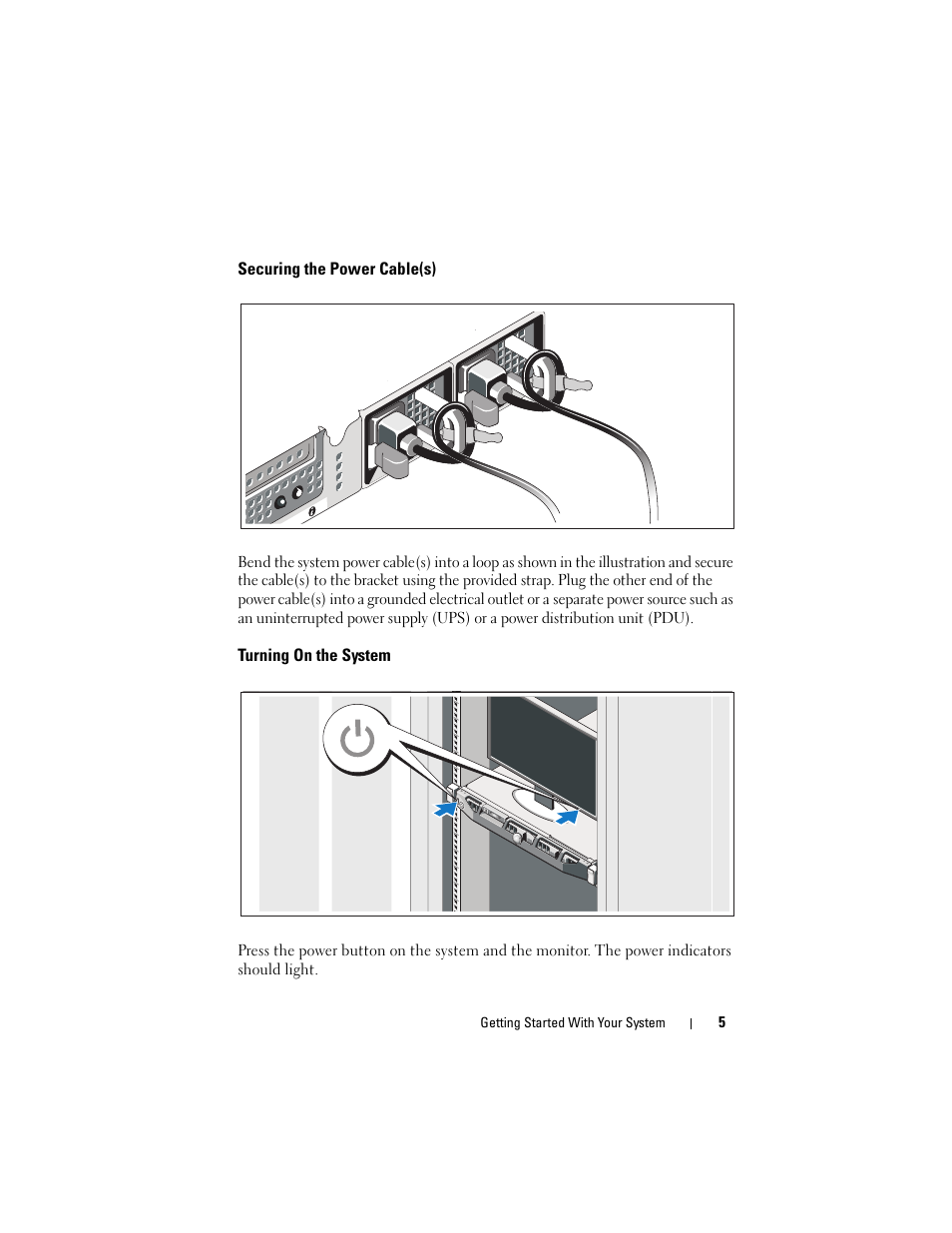 Securing the Power Cable(s)

Bend the system power cable(s) into a loop as shown in the illustration and secure the cable(s) to the bracket using the provided strap. Plug the other end of the power cable(s) into a grounded electrical outlet or a separate power source such as an uninterrupted power supply (UPS) or a power distribution unit (PDU).

Turning On the System

Press the power button on the system and the monitor. The power indicators should light.

Getting Started With Your System | 5